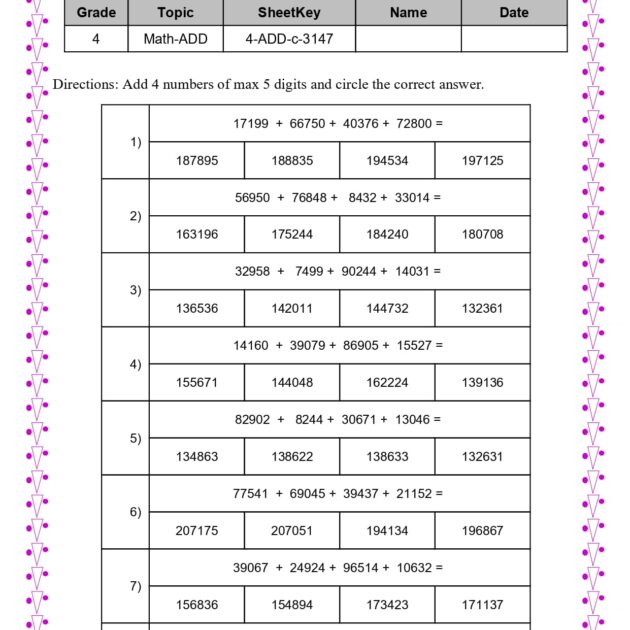 | Grade | Topic | SheetKey | Name | Date |
|---|---|---|---|---|
| 4 | Math-ADD | 4-ADD-c-3147 | | |

Directions: Add 4 numbers of max 5 digits and circle the correct answer.

| 1) | $17199 + 66750 + 40376 + 72800 =$ | | | |
|---|---|---|---|---|
| | 187895 | 188835 | 194534 | 197125 |
| 2) | $56950 + 76848 + 8432 + 33014 =$ | | | |
| | 163196 | 175244 | 184240 | 180708 |
| 3) | $32958 + 7499 + 90244 + 14031 =$ | | | |
| | 136536 | 142011 | 144732 | 132361 |
| 4) | $14160 + 39079 + 86905 + 15527 =$ | | | |
| | 155671 | 144048 | 162224 | 139136 |
| 5) | $82902 + 8244 + 30671 + 13046 =$ | | | |
| | 134863 | 138622 | 138633 | 132631 |
| 6) | $77541 + 69045 + 39437 + 21152 =$ | | | |
| | 207175 | 207051 | 194134 | 196867 |
| 7) | $39067 + 24924 + 96514 + 10632 =$ | | | |
| | 156836 | 154894 | 173423 | 171137 |